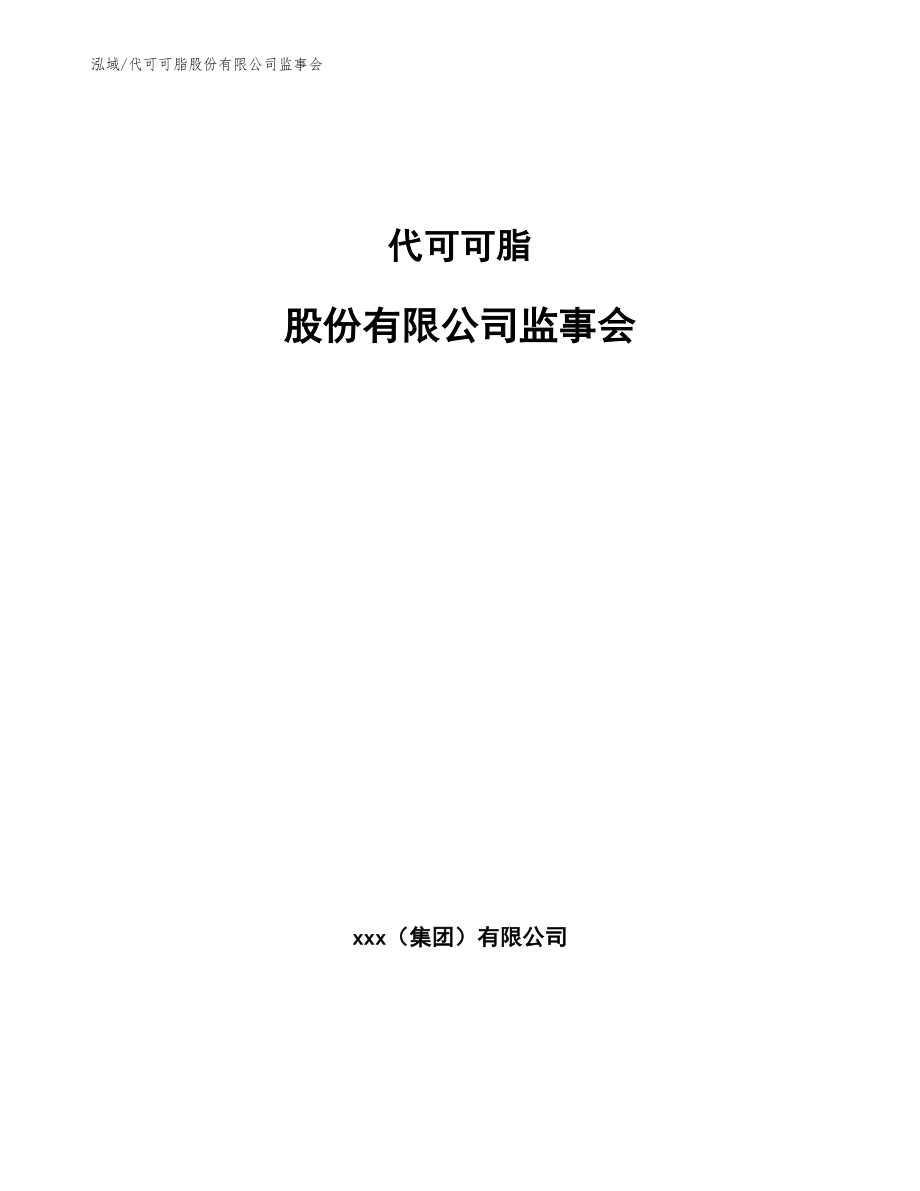 泓域/代可可脂股份有限公司监事会

代可可脂

股份有限公司监事会

xxx（集团）有限公司